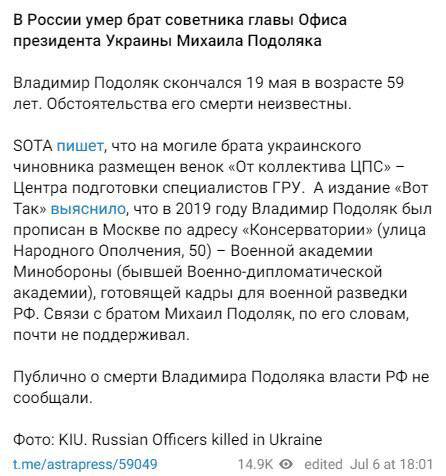 В России умер брат советника главы Офиса президента Украины Михаила Подоляка

Владимир Подоляк скончался 19 мая в возрасте 59 лет. Обстоятельства его смерти неизвестны.

SOTA пишет, что на могиле брата украинского чиновника размещен венок «От коллектива ЦПС» – Центра подготовки специалистов ГРУ. А издание «Вот Так» выяснило, что в 2019 году Владимир Подоляк был прописан в Москве по адресу «Консерватории» (улица Народного Ополчения, 50) – Военной академии Минобороны (бывшей Военно-дипломатической академии), готовящей кадры для военной разведки РФ. Связи с братом Михаил Подоляк, по его словам, почти не поддерживал.

Публично о смерти Владимира Подоляка власти РФ не сообщали.

Фото: KIU. Russian Officers killed in Ukraine

t.me/astrapress/59049 14.9K edited Jul 6 at 18:01